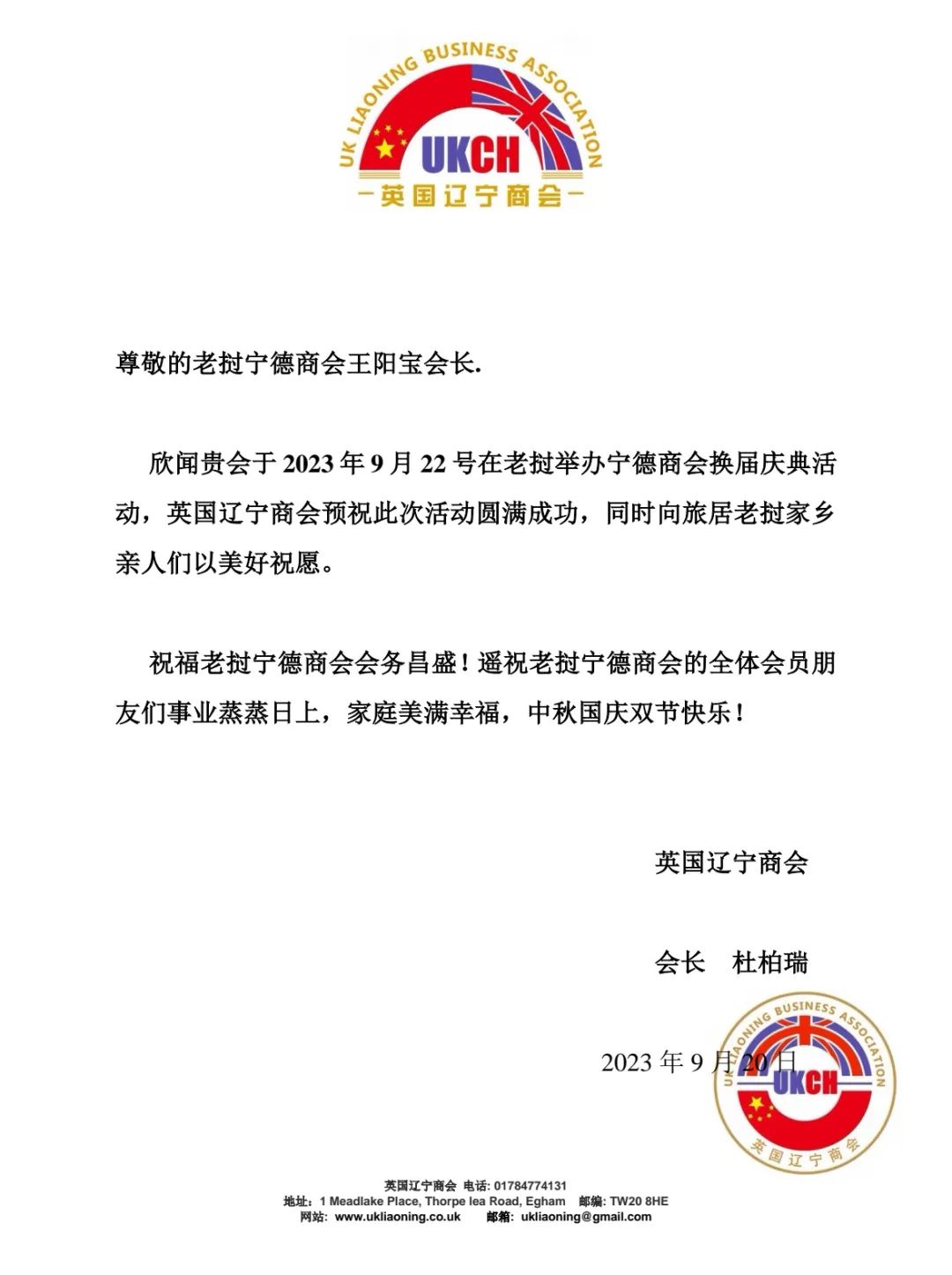 UK LIAONING BUSINESS ASSOCIATION
UKCH
英国辽宁商会

尊敬的老挝宁德商会王阳宝会长.

欣闻贵会于 2023 年 9 月 22 号在老挝举办宁德商会换届庆典活动，英国辽宁商会预祝此次活动圆满成功，同时向旅居老挝家乡亲人们以美好祝愿。

祝福老挝宁德商会会务昌盛！遥祝老挝宁德商会的全体会员朋友们事业蒸蒸日上，家庭美满幸福，中秋国庆双节快乐！

英国辽宁商会

会长　杜柏瑞

2023 年 9 月 20 日

UK LIAONING BUSINESS ASSOCIATION
UKCH
英国辽宁商会

英国辽宁商会 电话: 01784774131
地址：1 Meadlake Place, Thorpe lea Road, Egham 邮编: TW20 8HE
网站: www.ukliaoning.co.uk 邮箱: ukliaoning@gmail.com